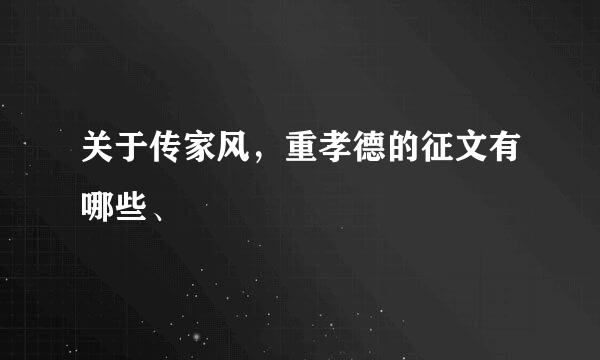 关于传家风，重孝德的征文有哪些、